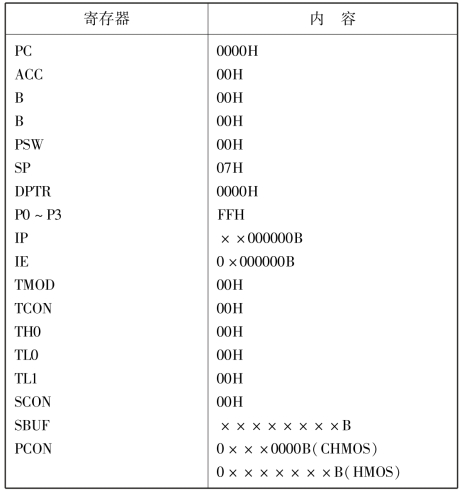 | 寄存器 | 内　容 |
|---|---|
| PC | 0000H |
| ACC | 00H |
| B | 00H |
| B | 00H |
| PSW | 00H |
| SP | 07H |
| DPTR | 0000H |
| P0 ~ P3 | FFH |
| IP | × ×000000B |
| IE | 0 ×000000B |
| TMOD | 00H |
| TCON | 00H |
| TH0 | 00H |
| TL0 | 00H |
| TL1 | 00H |
| SCON | 00H |
| SBUF | × × × × × × × ×B |
| PCON | 0 × × ×0000B(CHMOS) |
|  | 0 × × × × × × ×B(HMOS) |